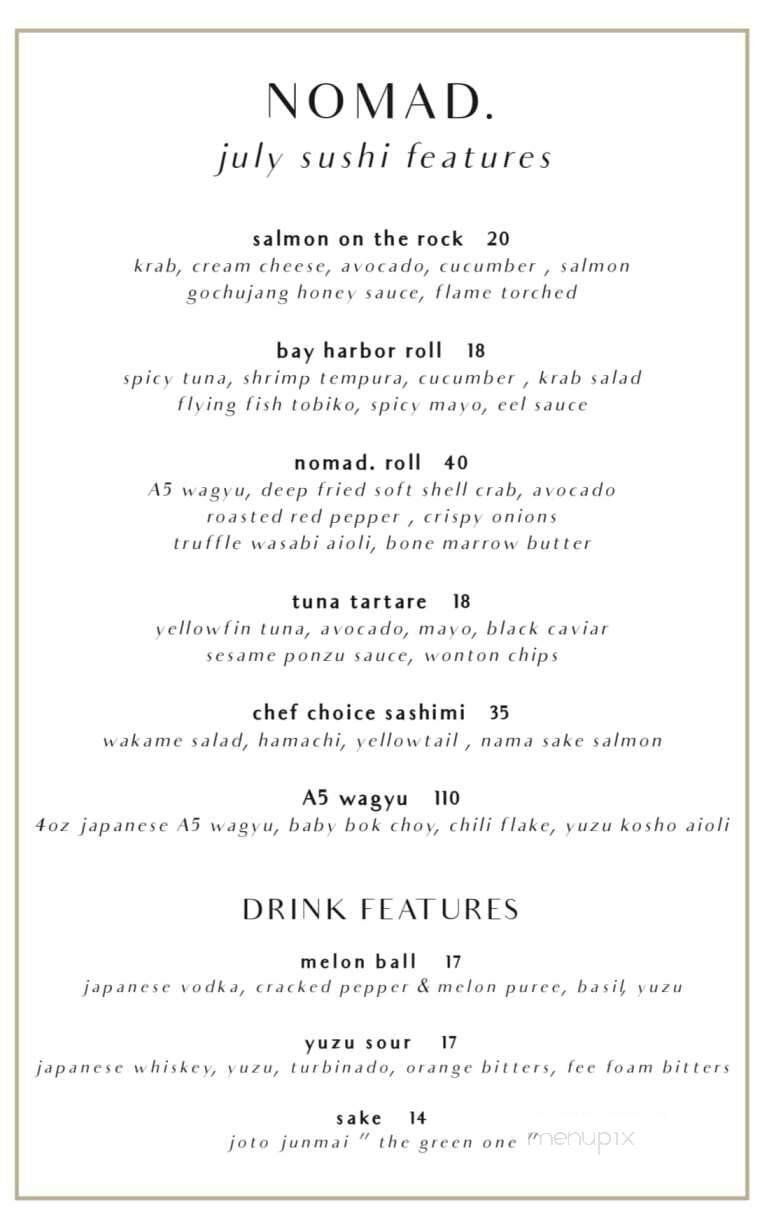 NOMAD.
july sushi features

salmon on the rock 20
krab, cream cheese, avocado, cucumber , salmon
gochujang honey sauce, flame torched

bay harbor roll 18
spicy tuna, shrimp tempura, cucumber , krab salad
flying fish tobiko, spicy mayo, eel sauce

nomad. roll 40
A5 wagyu, deep fried soft shell crab, avocado
roasted red pepper , crispy onions
truffle wasabi aioli, bone marrow butter

tuna tartare 18
yellowfin tuna, avocado, mayo, black caviar
sesame ponzu sauce, wonton chips

chef choice sashimi 35
wakame salad, hamachi, yellowtail , nama sake salmon

A5 wagyu 110
4oz japanese A5 wagyu, baby bok choy, chili flake, yuzu kosho aioli

DRINK FEATURES

melon ball 17
japanese vodka, cracked pepper & melon puree, basil, yuzu

yuzu sour 17
japanese whiskey, yuzu, turbinado, orange bitters, fee foam bitters

sake 14
joto junmai " the green one "

menupix